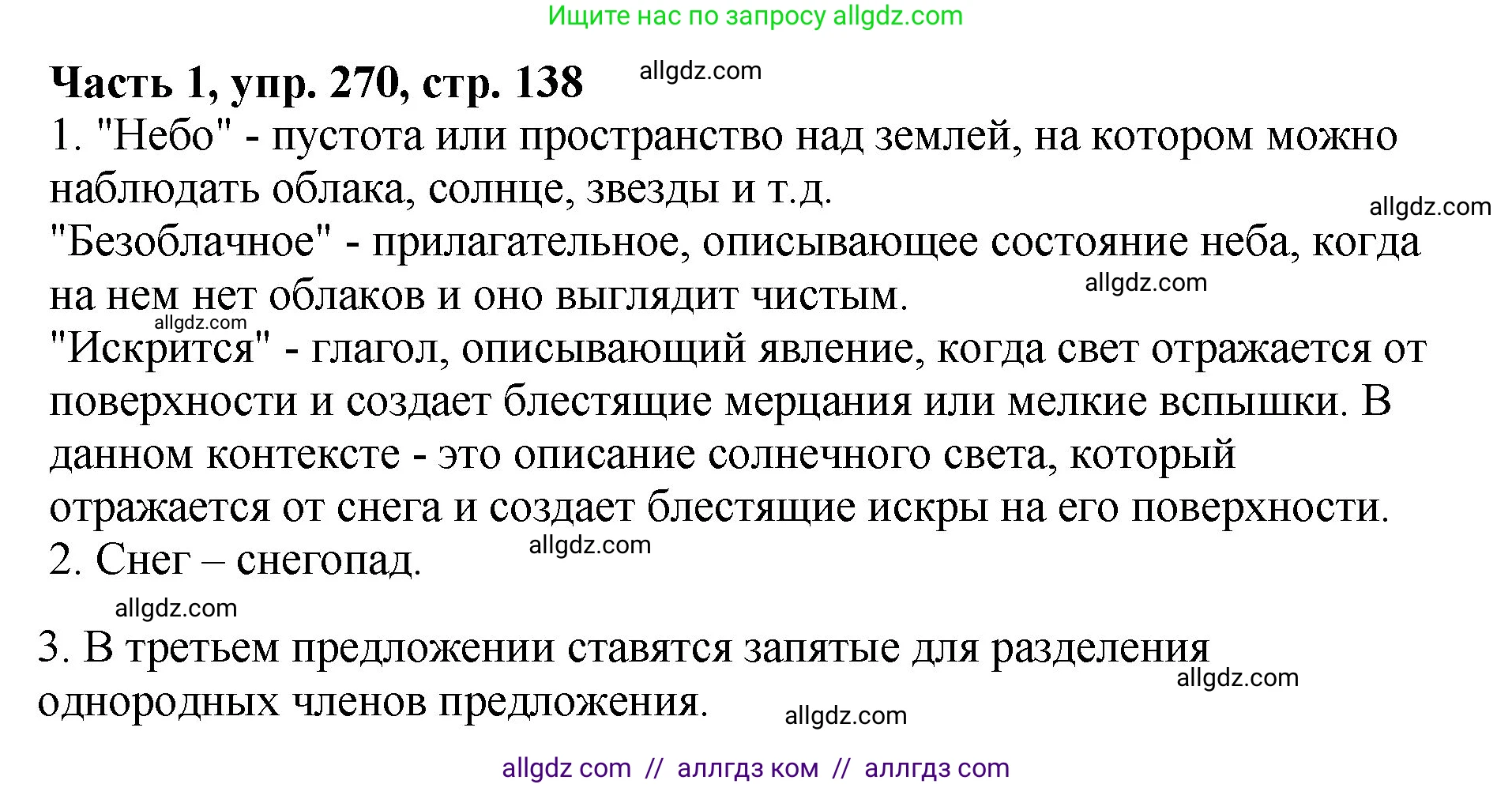 Ищите нас по запросу allgdz.com

**Часть 1, упр. 270, стр. 138** allgdz.com

1. "Небо" - пустота или пространство над землей, на котором можно наблюдать облака, солнце, звезды и т.д.
allgdz.com
"Безоблачное" - прилагательное, описывающее состояние неба, когда на нем нет облаков и оно выглядит чистым. allgdz.com
allgdz.com
"Искрится" - глагол, описывающий явление, когда свет отражается от поверхности и создает блестящие мерцания или мелкие вспышки. В данном контексте - это описание солнечного света, который отражается от снега и создает блестящие искры на его поверхности.
2. Снег – снегопад. allgdz.com

allgdz.com

3. В третьем предложении ставятся запятые для разделения однородных членов предложения. allgdz.com allgdz.com

allgdz com // аллгдз ком // аллгдз com